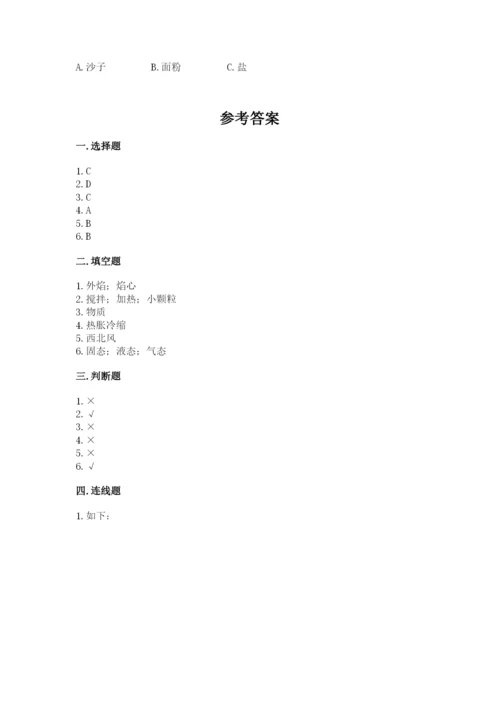 A. 沙子　　　B. 面粉　　　C. 盐

参考答案

一. 选择题

1. C
2. D
3. C
4. A
5. B
6. B

二. 填空题

1. 外焰；焰心
2. 搅拌；加热；小颗粒
3. 物质
4. 热胀冷缩
5. 西北风
6. 固态；液态；气态

三. 判断题

1. ×
2. √
3. ×
4. ×
5. ×
6. √

四. 连线题

1. 如下：